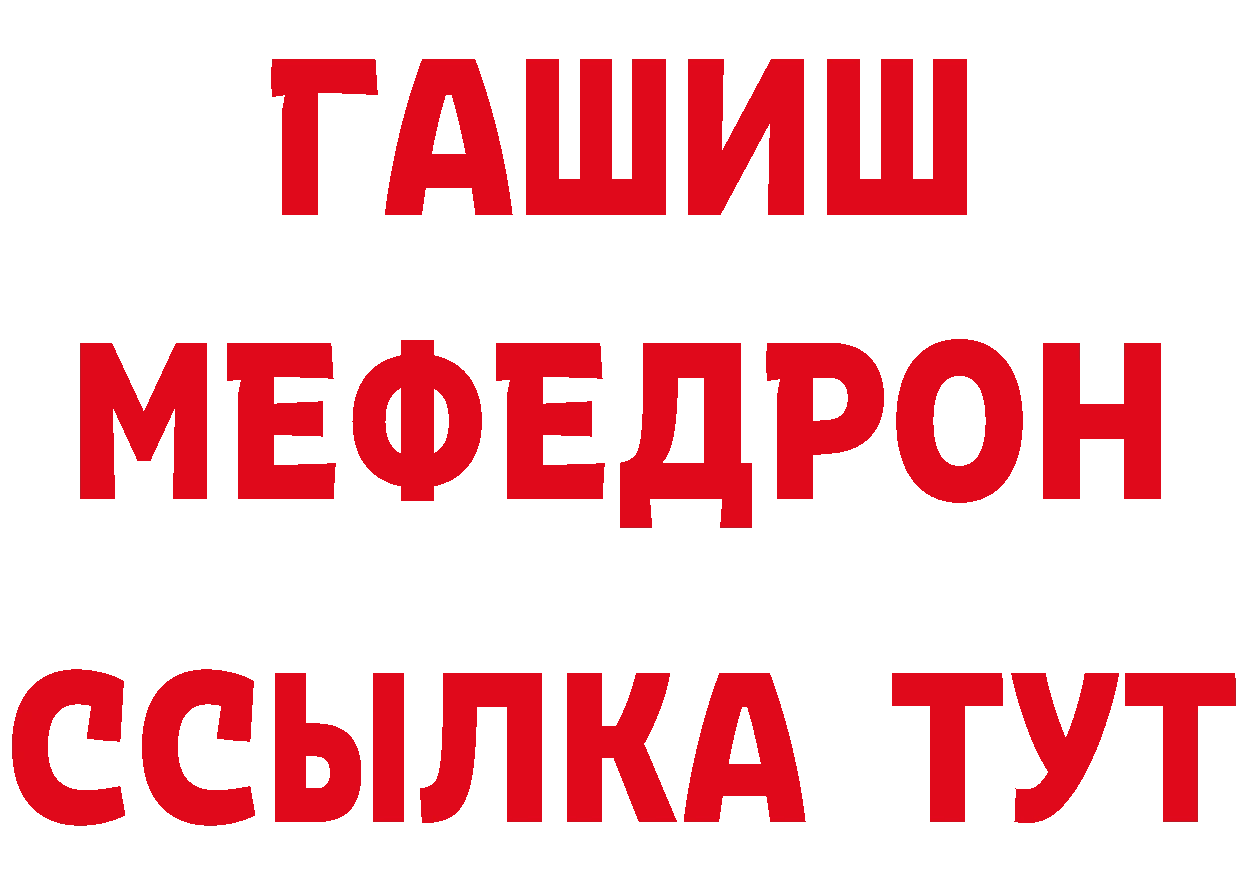 ГАШИШ
МЕФЕДРОН
ССЫЛКА ТУТ